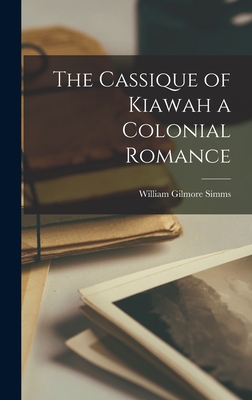 The Cassique of Kiawah a Colonial Romance

William Gilmore Simms